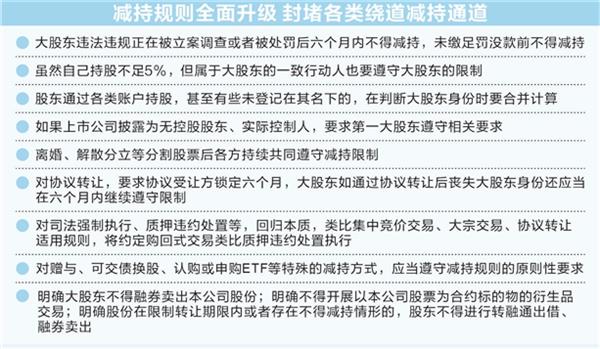 减持规则全面升级 封堵各类绕道减持通道

大股东违法违规正在被立案调查或者被处罚后六个月内不得减持，未缴足罚没款前不得减持

虽然自己持股不足5%，但属于大股东的一致行动人也要遵守大股东的限制

股东通过各类账户持股，甚至有些未登记在其名下的，在判断大股东身份时要合并计算

如果上市公司披露为无控股股东、实际控制人，要求第一大股东遵守相关要求

离婚、解散分立等分割股票后各方持续共同遵守减持限制

对协议转让，要求协议受让方锁定六个月，大股东如通过协议转让后丧失大股东身份还应当在六个月内继续遵守限制

对司法强制执行、质押违约处置等，回归本质，类比集中竞价交易、大宗交易、协议转让适用规则，将约定购回式交易类比质押违约处置执行

对赠与、可交债换股、认购或申购ETF等特殊的减持方式，应当遵守减持规则的原则性要求

明确大股东不得融券卖出本公司股份；明确不得开展以本公司股票为合约标的物的衍生品交易；明确股份在限制转让期限内或者存在不得减持情形的，股东不得进行转融通出借、融券卖出